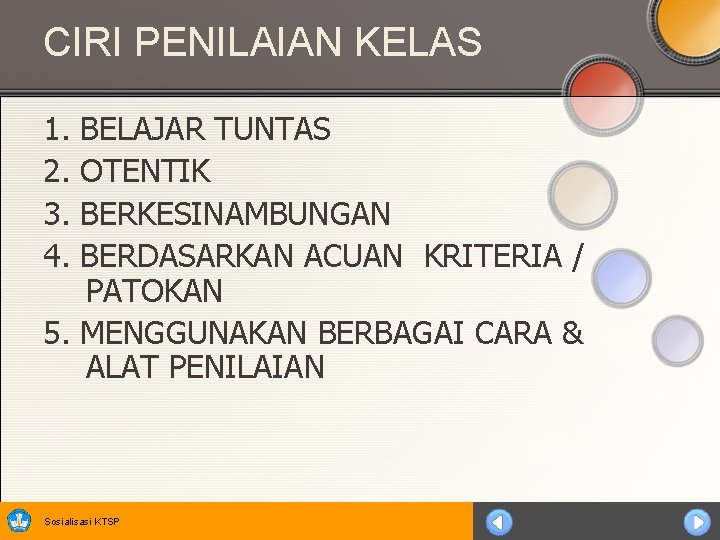 CIRI PENILAIAN KELAS

1. BELAJAR TUNTAS
2. OTENTIK
3. BERKESINAMBUNGAN
4. BERDASARKAN ACUAN KRITERIA / PATOKAN
5. MENGGUNAKAN BERBAGAI CARA & ALAT PENILAIAN

Sosialisasi KTSP